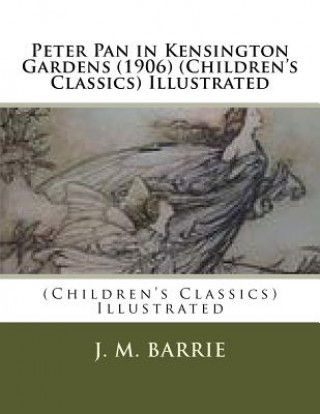 Peter Pan in Kensington Gardens (1906) (Children's Classics) Illustrated

(Children's Classics) Illustrated

J. M. BARRIE